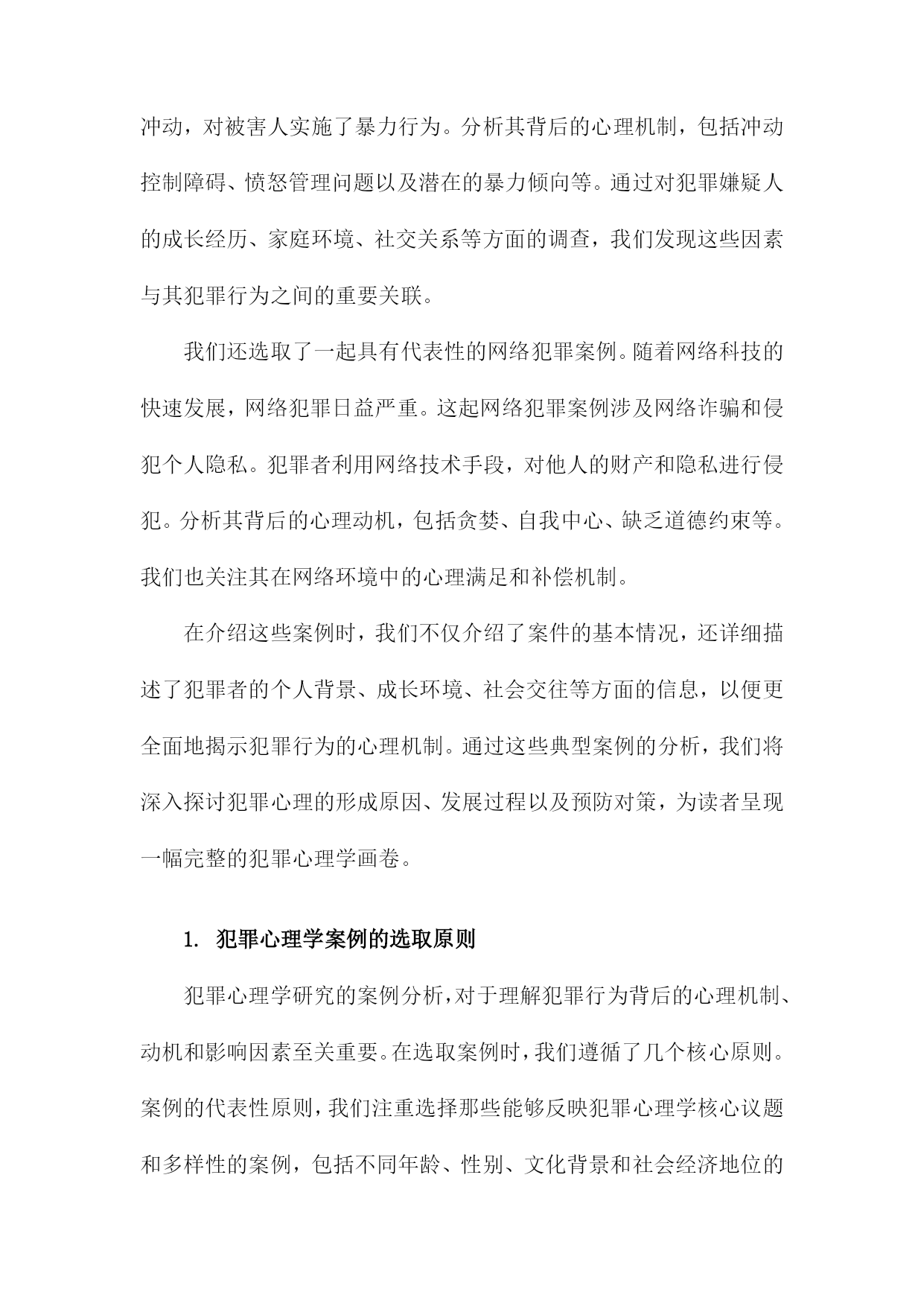 冲动，对被害人实施了暴力行为。分析其背后的心理机制，包括冲动控制障碍、愤怒管理问题以及潜在的暴力倾向等。通过对犯罪嫌疑人的成长经历、家庭环境、社交关系等方面的调查，我们发现这些因素与其犯罪行为之间的重要关联。

我们还选取了一起具有代表性的网络犯罪案例。随着网络科技的快速发展，网络犯罪日益严重。这起网络犯罪案例涉及网络诈骗和侵犯个人隐私。犯罪者利用网络技术手段，对他人的财产和隐私进行侵犯。分析其背后的心理动机，包括贪婪、自我中心、缺乏道德约束等。我们也关注其在网络环境中的心理满足和补偿机制。

在介绍这些案例时，我们不仅介绍了案件的基本情况，还详细描述了犯罪者的个人背景、成长环境、社会交往等方面的信息，以便更全面地揭示犯罪行为的心理机制。通过这些典型案例的分析，我们将深入探讨犯罪心理的形成原因、发展过程以及预防对策，为读者呈现一幅完整的犯罪心理学画卷。

1. 犯罪心理学案例的选取原则

犯罪心理学研究的案例分析，对于理解犯罪行为背后的心理机制、动机和影响因素至关重要。在选取案例时，我们遵循了几个核心原则。案例的代表性原则，我们注重选择那些能够反映犯罪心理学核心议题和多样性的案例，包括不同年龄、性别、文化背景和社会经济地位的